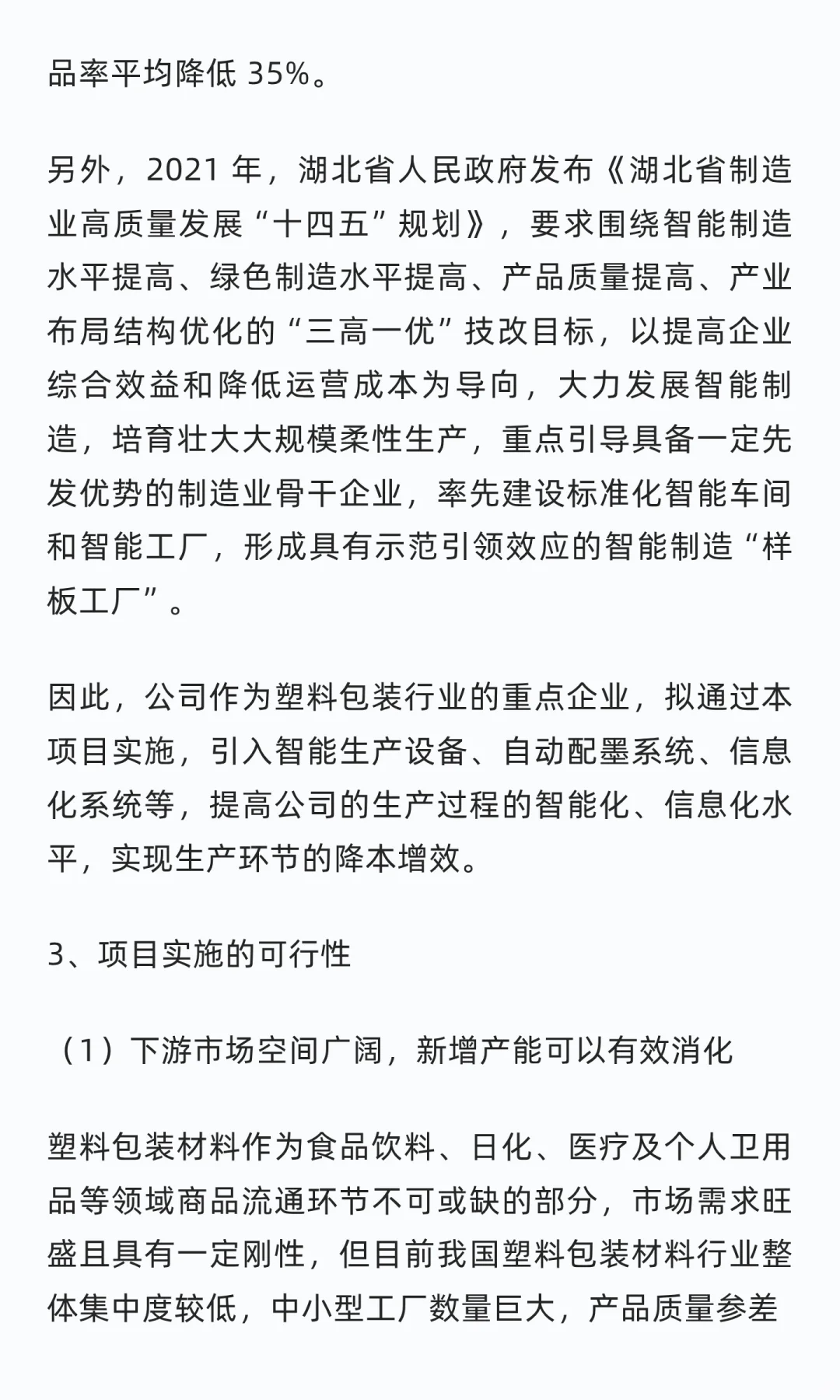 品率平均降低 35%。

另外，2021 年，湖北省人民政府发布《湖北省制造业高质量发展“十四五”规划》，要求围绕智能制造水平提高、绿色制造水平提高、产品质量提高、产业布局结构优化的“三高一优”技改目标，以提高企业综合效益和降低运营成本为导向，大力发展智能制造，培育壮大大规模柔性生产，重点引导具备一定先发优势的制造业骨干企业，率先建设标准化智能车间和智能工厂，形成具有示范引领效应的智能制造“样板工厂”。

因此，公司作为塑料包装行业的重点企业，拟通过本项目实施，引入智能生产设备、自动配墨系统、信息化系统等，提高公司的生产过程的智能化、信息化水平，实现生产环节的降本增效。

3、项目实施的可行性

（1）下游市场空间广阔，新增产能可以有效消化

塑料包装材料作为食品饮料、日化、医疗及个人卫用品等领域商品流通环节不可或缺的部分，市场需求旺盛且具有一定刚性，但目前我国塑料包装材料行业整体集中度较低，中小型工厂数量巨大，产品质量参差